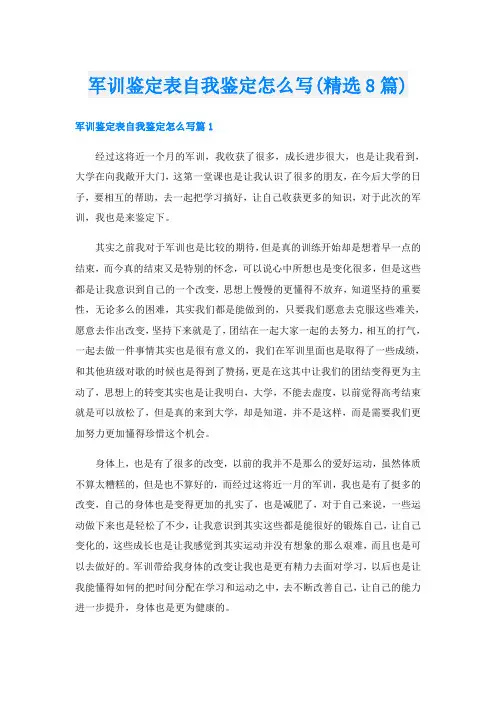 军训鉴定表自我鉴定怎么写(精选8篇)

军训鉴定表自我鉴定怎么写篇1

经过这将近一个月的军训，我收获了很多，成长进步很大，也是让我看到，大学在向我敞开大门，这第一堂课也是让我认识了很多的朋友，在今后大学的日子，要相互的帮助，去一起把学习搞好，让自己收获更多的知识，对于此次的军训，我也是来鉴定下。

其实之前我对于军训也是比较的期待，但是真的训练开始却是想着早一点的结束，而今真的结束又是特别的怀念，可以说心中所想也是变化很多，但是这些都是让我意识到自己的一个改变，思想上慢慢的更懂得不放弃，知道坚持的重要性，无论多么的困难，其实我们都是能做到的，只要我们愿意去克服这些难关，愿意去作出改变，坚持下来就是了，团结在一起大家一起的去努力，相互的打气，一起去做一件事情其实也是很有意义的，我们在军训里面也是取得了一些成绩，和其他班级对歌的时候也是得到了赞扬，更是在这其中让我们的团结变得更为主动了，思想上的转变其实也是让我明白，大学，不能去虚度，以前觉得高考结束就是可以放松了，但是真的来到大学，却是知道，并不是这样，而是需要我们更加努力更加懂得珍惜这个机会。

身体上，也是有了很多的改变，以前的我并不是那么的爱好运动，虽然体质不算太糟糕的，但是也不算好的，而经过这将近一月的军训，我也是有了挺多的改变，自己的身体也是变得更加的扎实了，也是减肥了，对于自己来说，一些运动做下来也是轻松了不少，让我意识到其实这些都是能很好的锻炼自己，让自己变化的，这些成长也是让我感觉到其实运动并没有想象的那么艰难，而且也是可以去做好的。军训带给我身体的改变让我也是更有精力去面对学习，以后也是让我能懂得如何的把时间分配在学习和运动之中，去不断改善自己，让自己的能力进一步提升，身体也是更为健康的。